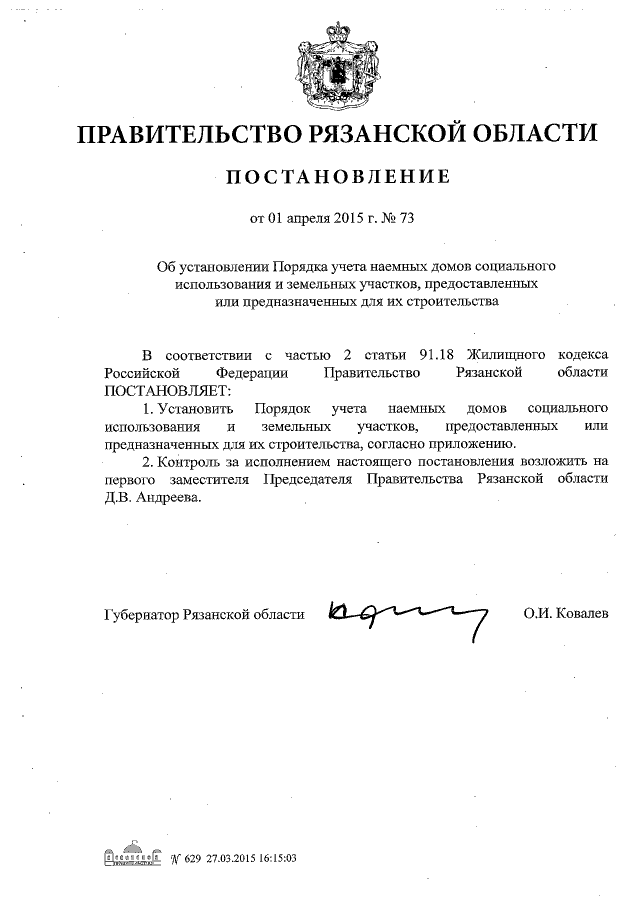 ПРАВИТЕЛЬСТВО РЯЗАНСКОЙ ОБЛАСТИ

ПОСТАНОВЛЕНИЕ

от 01 апреля 2015 г. № 73

Об установлении Порядка учета наемных домов социального использования и земельных участков, предоставленных или предназначенных для их строительства

В соответствии с частью 2 статьи 91.18 Жилищного кодекса Российской Федерации Правительство Рязанской области ПОСТАНОВЛЯЕТ:

1. Установить Порядок учета наемных домов социального использования и земельных участков, предоставленных или предназначенных для их строительства, согласно приложению.

2. Контроль за исполнением настоящего постановления возложить на первого заместителя Председателя Правительства Рязанской области Д.В. Андреева.

Губернатор Рязанской области О.И. Ковалев

№ 629 27.03.2015 16:15:03